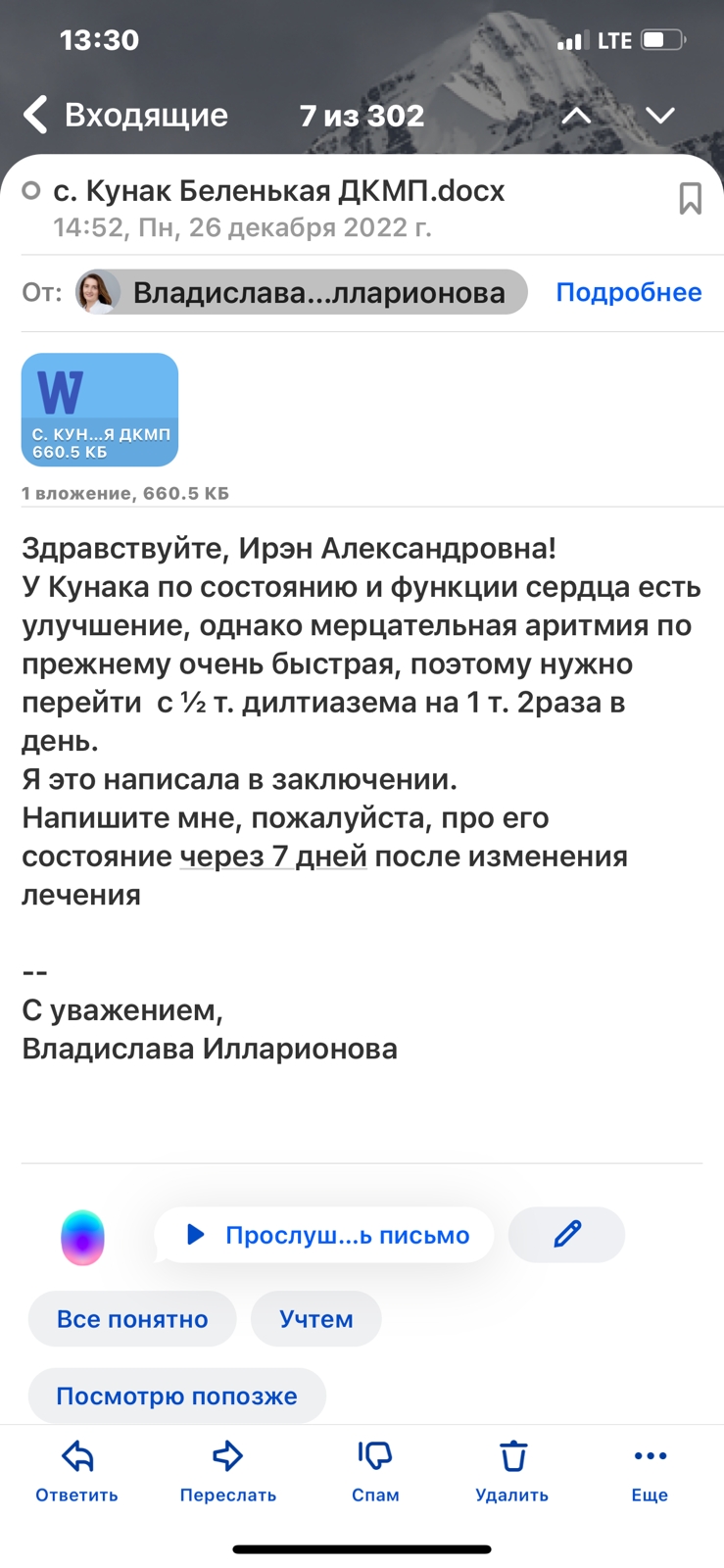 13:30 LTE

Входящие 7 из 302

с. Кунак Беленькая ДКМП.docx
14:52, Пн, 26 декабря 2022 г.

От: Владислава...лларионова Подробнее

W
С. КУН...Я ДКМП
660.5 КБ

1 вложение, 660.5 КБ

Здравствуйте, Ирэн Александровна!
У Кунака по состоянию и функции сердца есть улучшение, однако мерцательная аритмия по прежнему очень быстрая, поэтому нужно перейти с ½ т. дилтиазема на 1 т. 2раза в день.
Я это написала в заключении.
Напишите мне, пожалуйста, про его состояние через 7 дней после изменения лечения

--
С уважением,
Владислава Илларионова

Прослуш...ь письмо

Все понятно

Учтем

Посмотрю попозже

Ответить Переслать Спам Удалить Еще